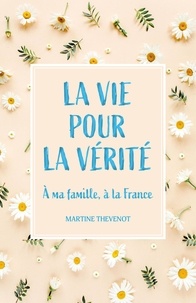 LA VIE POUR LA VÉRITÉ

À ma famille, à la France

MARTINE THEVENOT